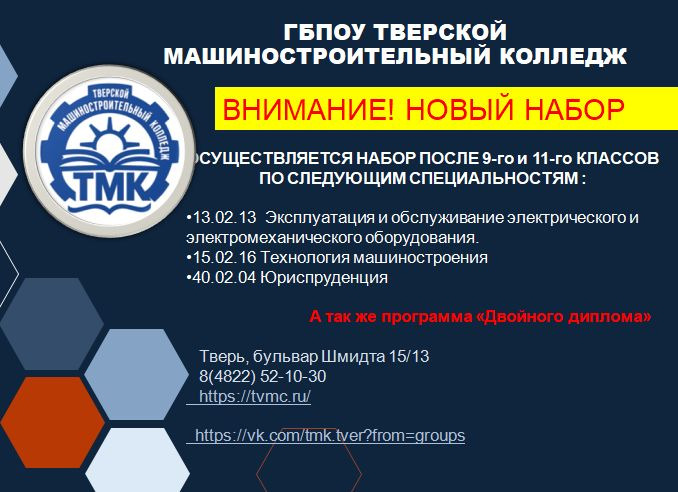 ГБПОУ ТВЕРСКОЙ
МАШИНОСТРОИТЕЛЬНЫЙ КОЛЛЕДЖ

ТВЕРСКОЙ МАШИНОСТРОИТЕЛЬНЫЙ КОЛЛЕДЖ
ТМК

ВНИМАНИЕ! НОВЫЙ НАБОР

ОСУЩЕСТВЛЯЕТСЯ НАБОР ПОСЛЕ 9-го и 11-го КЛАССОВ ПО СЛЕДУЮЩИМ СПЕЦИАЛЬНОСТЯМ :

• 13.02.13 Эксплуатация и обслуживание электрического и электромеханического оборудования.
• 15.02.16 Технология машиностроения
• 40.02.04 Юриспруденция

А так же программа «Двойного диплома»

Тверь, бульвар Шмидта 15/13
8(4822) 52-10-30
https://tvmc.ru/

https://vk.com/tmk.tver?from=groups